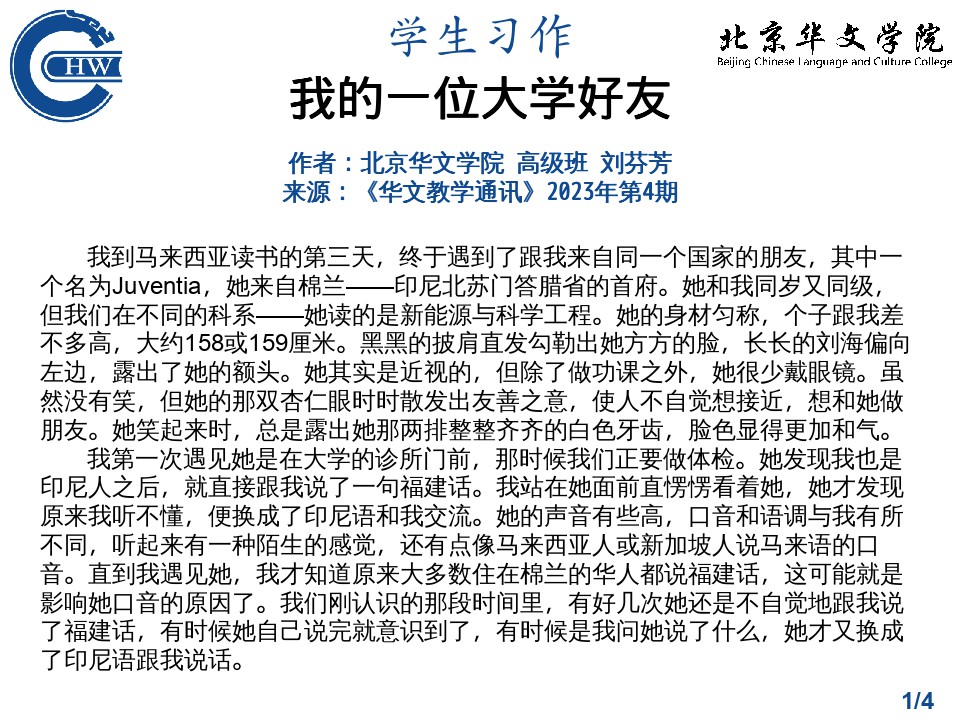 CHW

学生习作

北京华文学院
Beijing Chinese Language and Culture College

我的一位大学好友

作者：北京华文学院 高级班 刘芬芳
来源：《华文教学通讯》2023年第4期

我到马来西亚读书的第三天，终于遇到了跟我来自同一个国家的朋友，其中一个名为Juventia，她来自棉兰——印尼北苏门答腊省的首府。她和我同岁又同级，但我们在不同的科系——她读的是新能源与科学工程。她的身材匀称，个子跟我差不多高，大约158或159厘米。黑黑的披肩直发勾勒出她方方的脸，长长的刘海偏向左边，露出了她的额头。她其实是近视的，但除了做功课之外，她很少戴眼镜。虽然没有笑，但她的那双杏仁眼时时散发出友善之意，使人不自觉想接近，想和她做朋友。她笑起来时，总是露出她那两排整整齐齐的白色牙齿，脸色显得更加和气。

我第一次遇见她是在大学的诊所门前，那时候我们正要做体检。她发现我也是印尼人之后，就直接跟我说了一句福建话。我站在她面前直愣愣看着她，她才发现原来我听不懂，便换成了印尼语和我交流。她的声音有些高，口音和语调与我有所不同，听起来有一种陌生的感觉，还有点像马来西亚人或新加坡人说马来语的口音。直到我遇见她，我才知道原来大多数住在棉兰的华人都说福建话，这可能就是影响她口音的原因了。我们刚认识的那段时间里，有好几次她还是不自觉地跟我说了福建话，有时候她自己说完就意识到了，有时候是我问她说了什么，她才又换成了印尼语跟我说话。

1/4